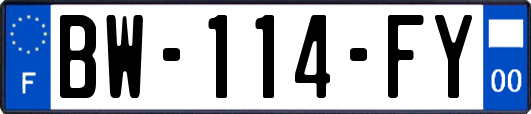 F
BW-114-FY
00